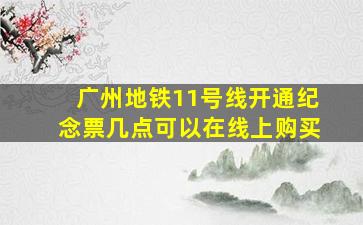 广州地铁11号线开通纪念票几点可以在线上购买